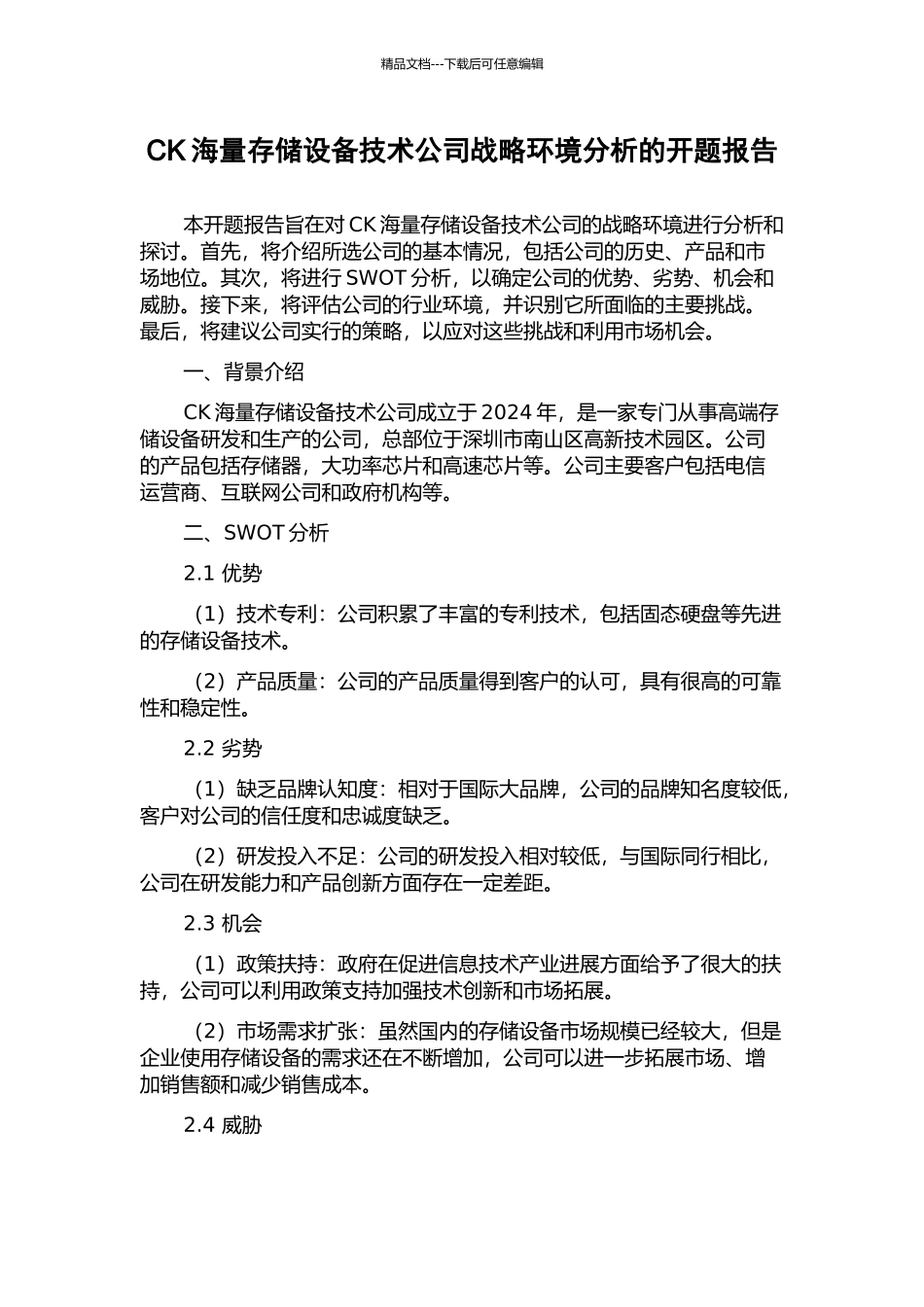 精品文档---下载后可任意编辑

CK 海量存储设备技术公司战略环境分析的开题报告

本开题报告旨在对 CK 海量存储设备技术公司的战略环境进行分析和探讨。首先，将介绍所选公司的基本情况，包括公司的历史、产品和市场地位。其次，将进行 SWOT 分析，以确定公司的优势、劣势、机会和威胁。接下来，将评估公司的行业环境，并识别它所面临的主要挑战。最后，将建议公司实行的策略，以应对这些挑战和利用市场机会。

一、背景介绍

CK 海量存储设备技术公司成立于 2024 年，是一家专门从事高端存储设备研发和生产的公司，总部位于深圳市南山区高新技术园区。公司的产品包括存储器，大功率芯片和高速芯片等。公司主要客户包括电信运营商、互联网公司和政府机构等。

二、SWOT 分析

2.1 优势

（1）技术专利：公司积累了丰富的专利技术，包括固态硬盘等先进的存储设备技术。

（2）产品质量：公司的产品质量得到客户的认可，具有很高的可靠性和稳定性。

2.2 劣势

（1）缺乏品牌认知度：相对于国际大品牌，公司的品牌知名度较低，客户对公司的信任度和忠诚度缺乏。

（2）研发投入不足：公司的研发投入相对较低，与国际同行相比，公司在研发能力和产品创新方面存在一定差距。

2.3 机会

（1）政策扶持：政府在促进信息技术产业进展方面给予了很大的扶持，公司可以利用政策支持加强技术创新和市场拓展。

（2）市场需求扩张：虽然国内的存储设备市场规模已经较大，但是企业使用存储设备的需求还在不断增加，公司可以进一步拓展市场、增加销售额和减少销售成本。

2.4 威胁